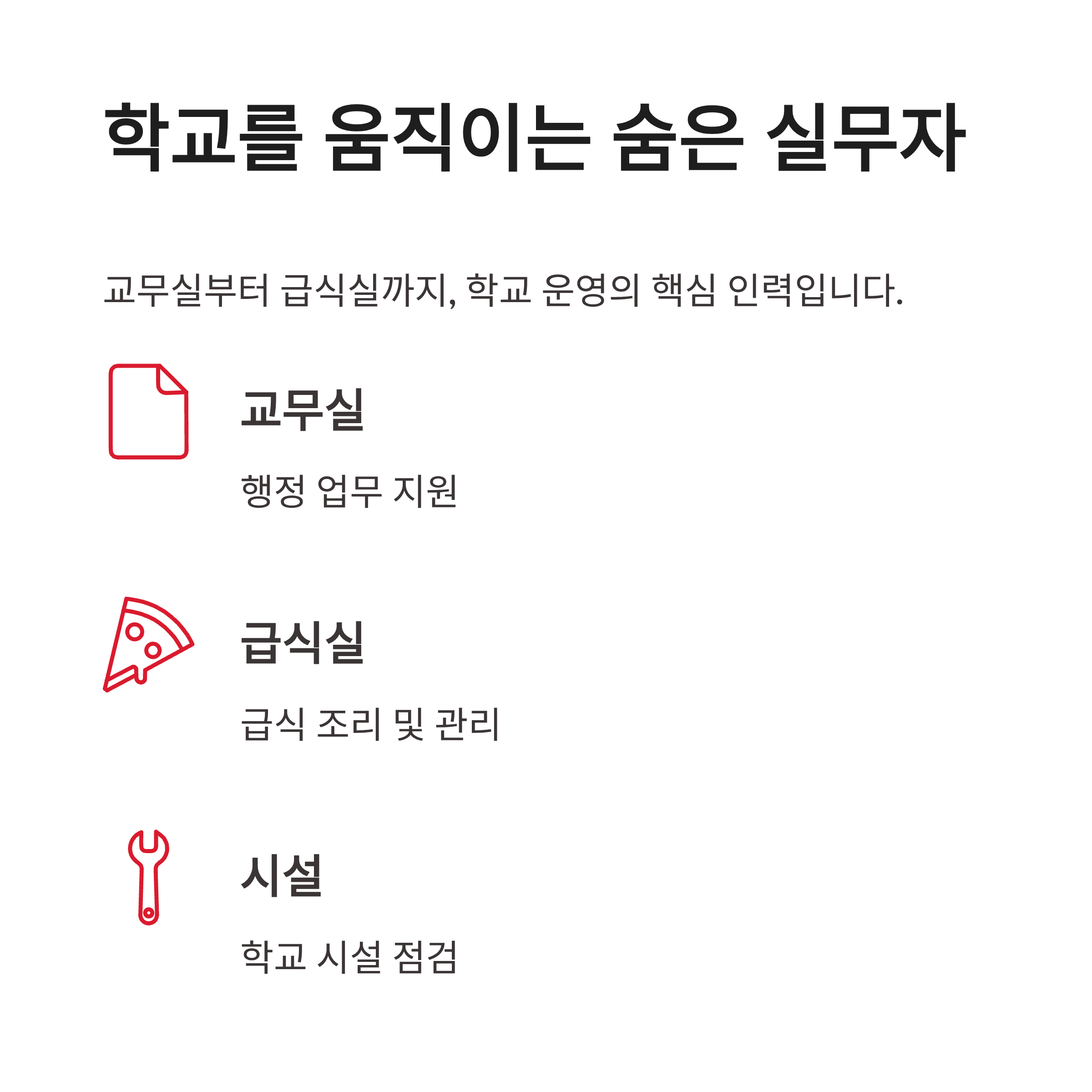 학교를 움직이는 숨은 실무자

교무실부터 급식실까지, 학교 운영의 핵심 인력입니다.

교무실

행정 업무 지원

급식실

급식 조리 및 관리

시설

학교 시설 점검